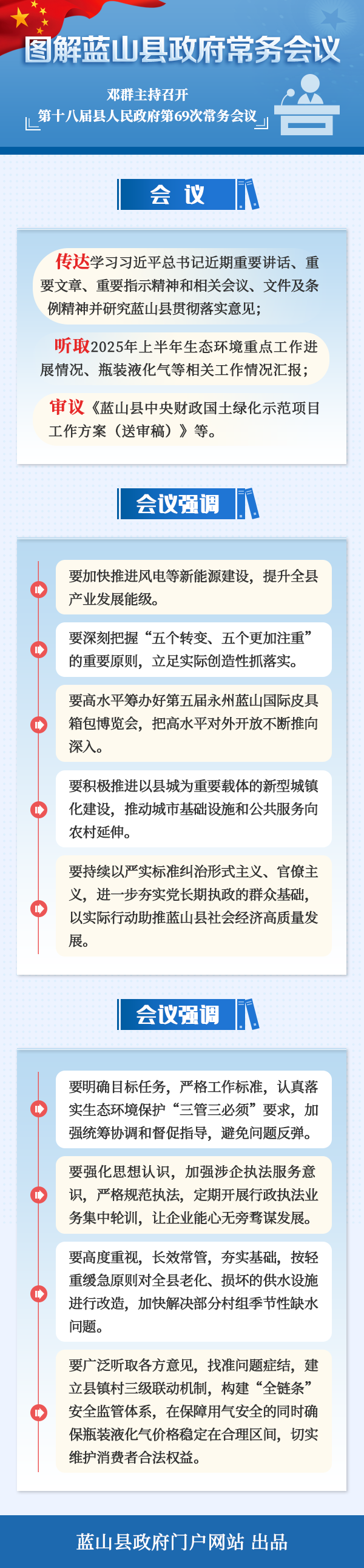 图解蓝山县政府常务会议

邓群主持召开
第十八届县人民政府第69次常务会议

会 议

传达学习习近平总书记近期重要讲话、重要文章、重要指示精神和相关会议、文件及条例精神并研究蓝山县贯彻落实意见；

听取2025年上半年生态环境重点工作进展情况、瓶装液化气等相关工作情况汇报；

审议《蓝山县中央财政国土绿化示范项目工作方案（送审稿）》等。

会议强调

要加快推进风电等新能源建设，提升全县产业发展能级。

要深刻把握“五个转变、五个更加注重”的重要原则，立足实际创造性抓落实。

要高水平筹办好第五届永州蓝山国际皮具箱包博览会，把高水平对外开放不断推向深入。

要积极推进以县城为重要载体的新型城镇化建设，推动城市基础设施和公共服务向农村延伸。

要持续以严实标准纠治形式主义、官僚主义，进一步夯实党长期执政的群众基础，以实际行动助推蓝山县社会经济高质量发展。

会议强调

要明确目标任务，严格工作标准，认真落实生态环境保护“三管三必须”要求，加强统筹协调和督促指导，避免问题反弹。

要强化思想认识，加强涉企执法服务意识，严格规范执法，定期开展行政执法业务集中轮训，让企业能心无旁骛谋发展。

要高度重视，长效常管，夯实基础，按轻重缓急原则对全县老化、损坏的供水设施进行改造，加快解决部分村组季节性缺水问题。

要广泛听取各方意见，找准问题症结，建立县镇村三级联动机制，构建“全链条”安全监管体系，在保障用气安全的同时确保瓶装液化气价格稳定在合理区间，切实维护消费者合法权益。

蓝山县政府门户网站 出品